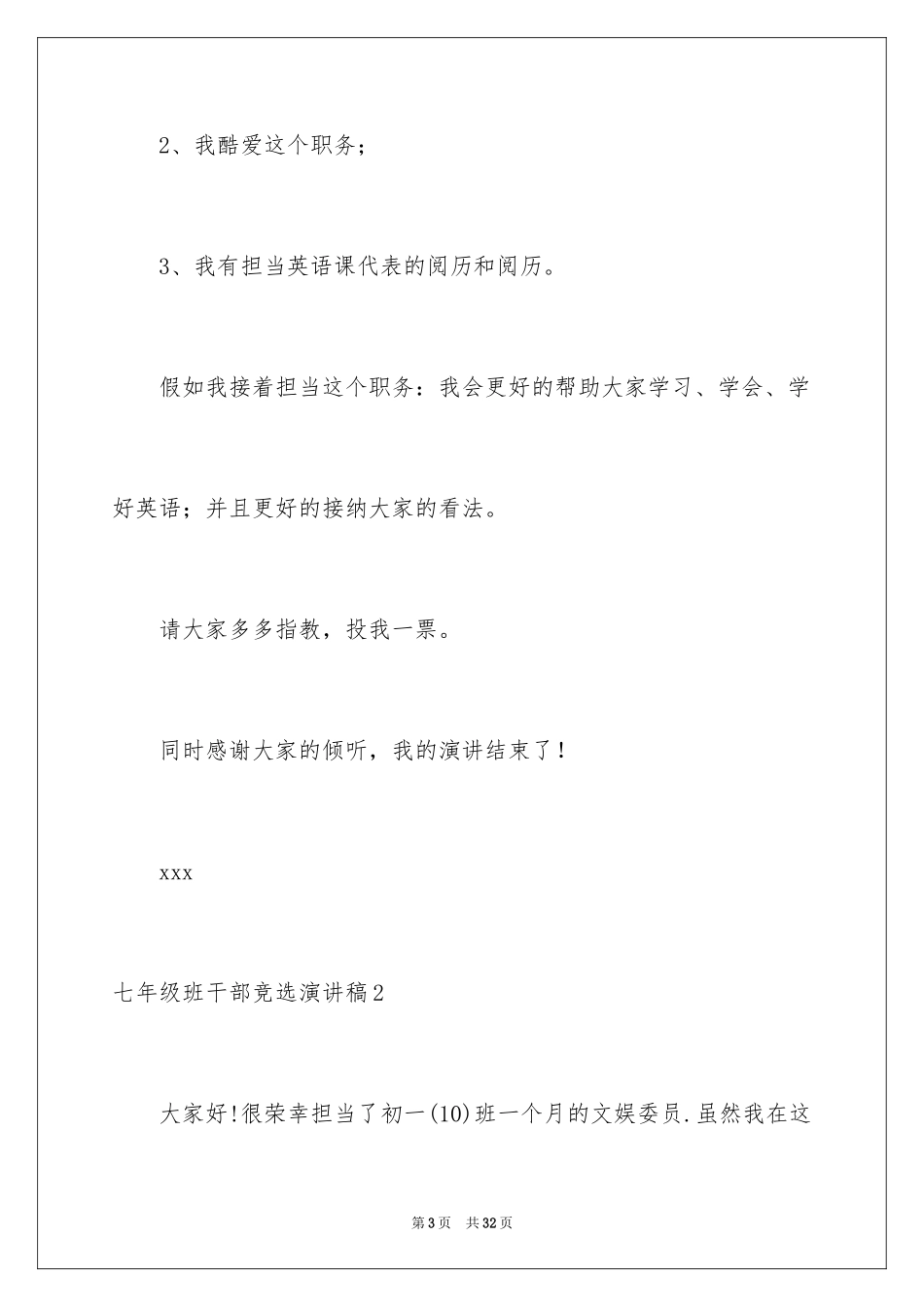 2、我酷爱这个职务；

3、我有担当英语课代表的阅历和阅历。

假如我接着担当这个职务：我会更好的帮助大家学习、学会、学好英语；并且更好的接纳大家的看法。

请大家多多指教，投我一票。

同时感谢大家的倾听，我的演讲结束了！

xxx

七年级班干部竞选演讲稿2

大家好!很荣幸担当了初一(10)班一个月的文娱委员.虽然我在这

第3页 共32页